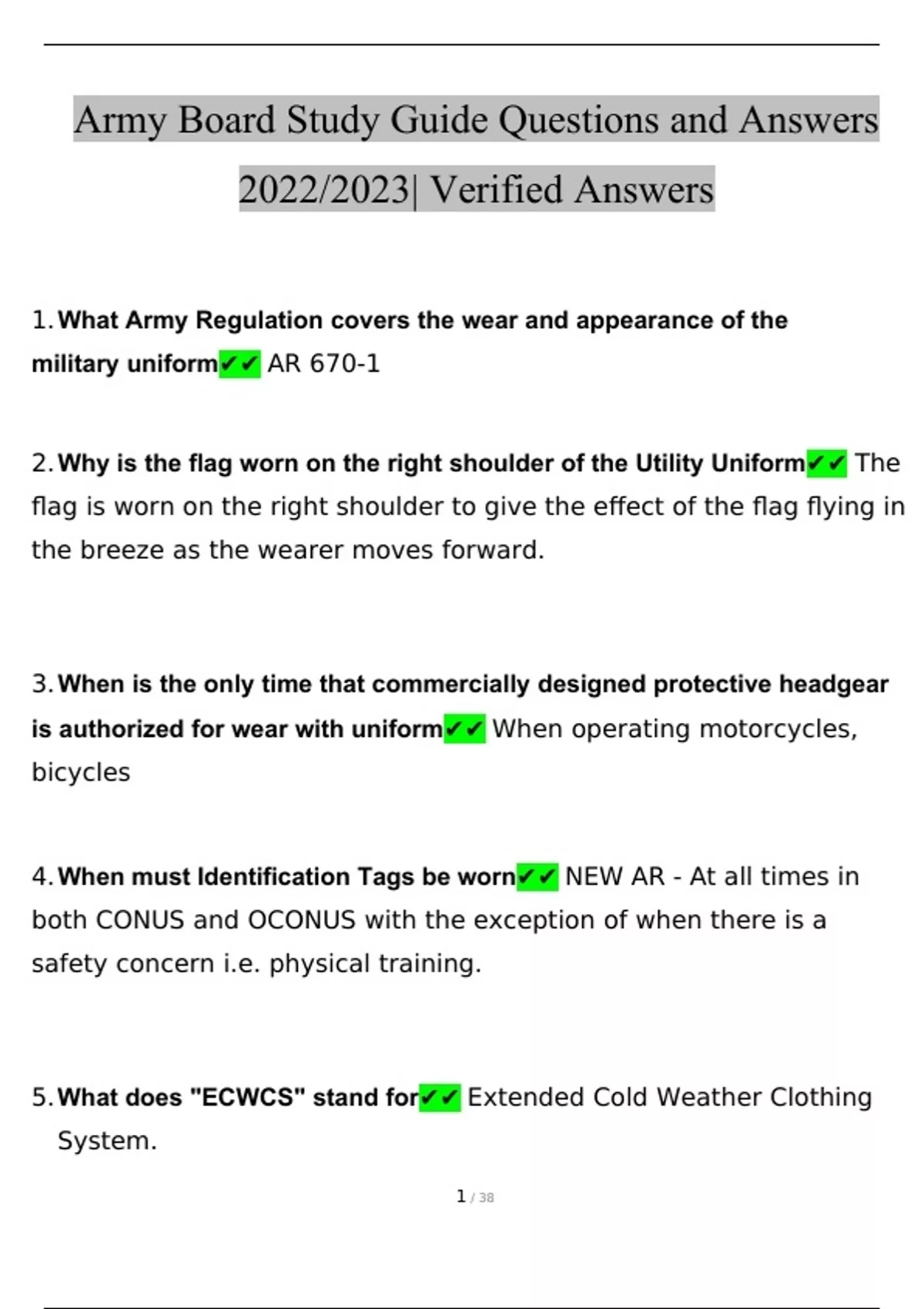 Army Board Study Guide Questions and Answers 2022/2023| Verified Answers

1. What Army Regulation covers the wear and appearance of the military uniform✔✔ AR 670-1

2. Why is the flag worn on the right shoulder of the Utility Uniform✔✔ The flag is worn on the right shoulder to give the effect of the flag flying in the breeze as the wearer moves forward.

3. When is the only time that commercially designed protective headgear is authorized for wear with uniform✔✔ When operating motorcycles, bicycles

4. When must Identification Tags be worn✔✔ NEW AR - At all times in both CONUS and OCONUS with the exception of when there is a safety concern i.e. physical training.

5. What does "ECWCS" stand for✔✔ Extended Cold Weather Clothing System.

1 / 38